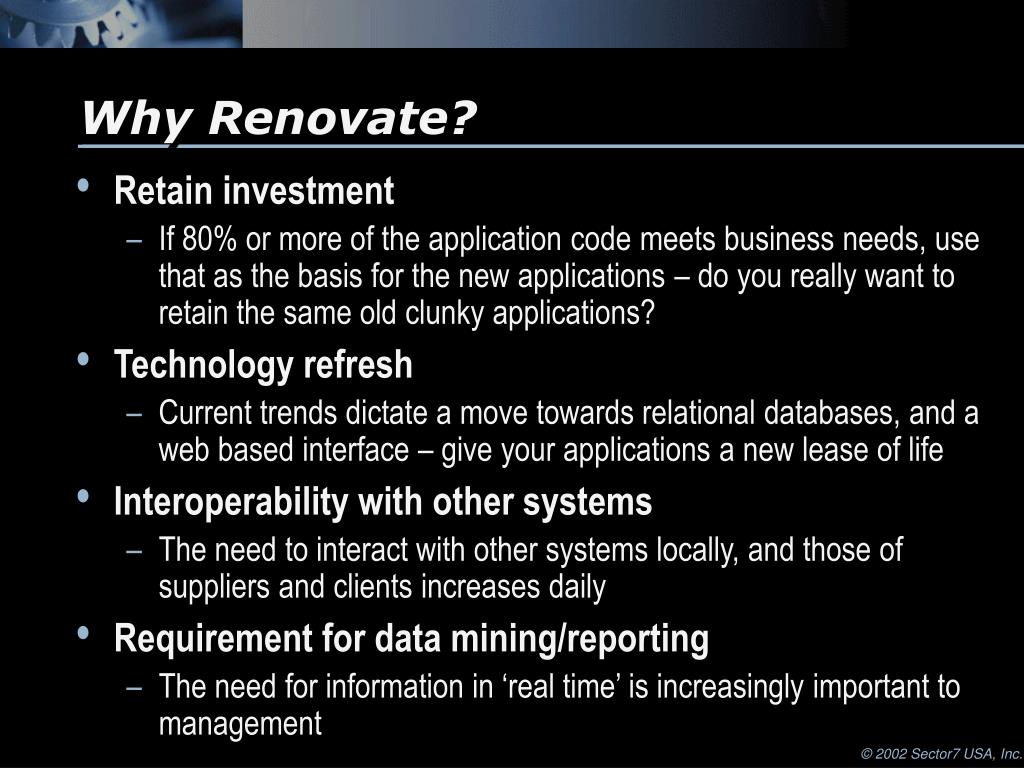 Why Renovate?

• Retain investment
  – If 80% or more of the application code meets business needs, use that as the basis for the new applications – do you really want to retain the same old clunky applications?
• Technology refresh
  – Current trends dictate a move towards relational databases, and a web based interface – give your applications a new lease of life
• Interoperability with other systems
  – The need to interact with other systems locally, and those of suppliers and clients increases daily
• Requirement for data mining/reporting
  – The need for information in ‘real time’ is increasingly important to management

© 2002 Sector7 USA, Inc.